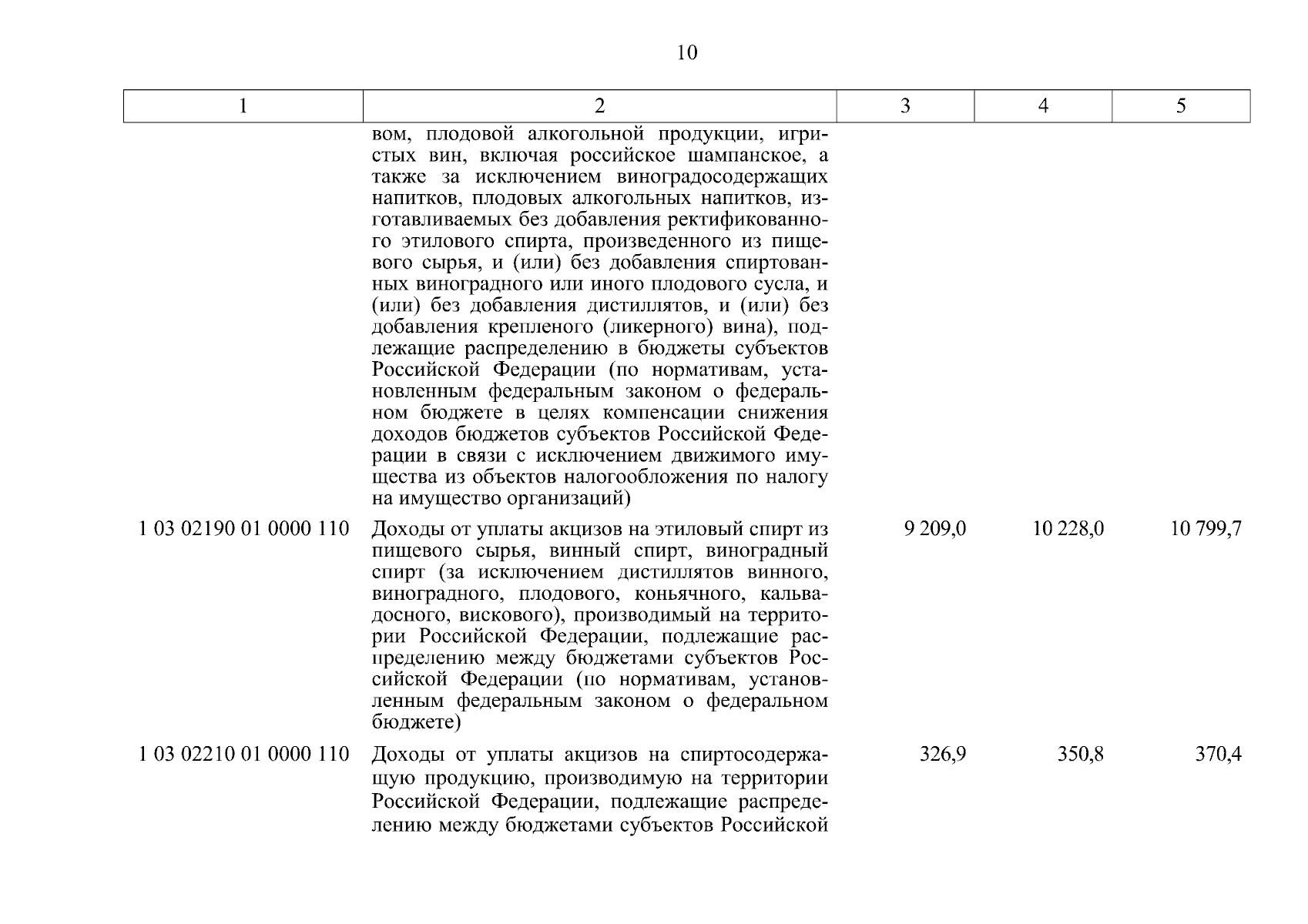 10

| 1 | 2 | 3 | 4 | 5 |
|---|---|---|---|---|
| | вом, плодовой алкогольной продукции, игристых вин, включая российское шампанское, а также за исключением виноградосодержащих напитков, плодовых алкогольных напитков, изготавливаемых без добавления ректификованного этилового спирта, произведенного из пищевого сырья, и (или) без добавления спиртованных виноградного или иного плодового сусла, и (или) без добавления дистиллятов, и (или) без добавления крепленого (ликерного) вина), подлежащие распределению в бюджеты субъектов Российской Федерации (по нормативам, установленным федеральным законом о федеральном бюджете в целях компенсации снижения доходов бюджетов субъектов Российской Федерации в связи с исключением движимого имущества из объектов налогообложения по налогу на имущество организаций) | | | |
| 1 03 02190 01 0000 110 | Доходы от уплаты акцизов на этиловый спирт из пищевого сырья, винный спирт, виноградный спирт (за исключением дистиллятов винного, виноградного, плодового, коньячного, кальвадосного, вискового), производимый на территории Российской Федерации, подлежащие распределению между бюджетами субъектов Российской Федерации (по нормативам, установленным федеральным законом о федеральном бюджете) | 9 209,0 | 10 228,0 | 10 799,7 |
| 1 03 02210 01 0000 110 | Доходы от уплаты акцизов на спиртосодержащую продукцию, производимую на территории Российской Федерации, подлежащие распределению между бюджетами субъектов Российской | 326,9 | 350,8 | 370,4 |